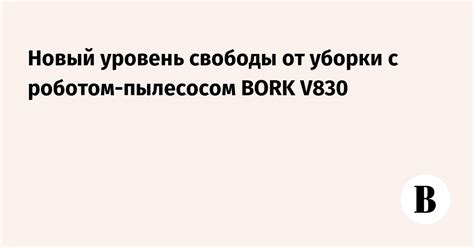 Новый уровень свободы от уборки с роботом-пылесосом BORK V830

В